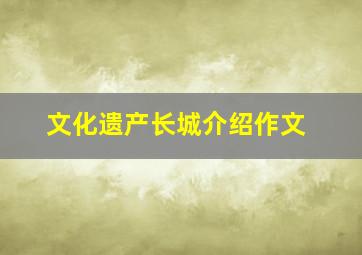 文化遗产长城介绍作文